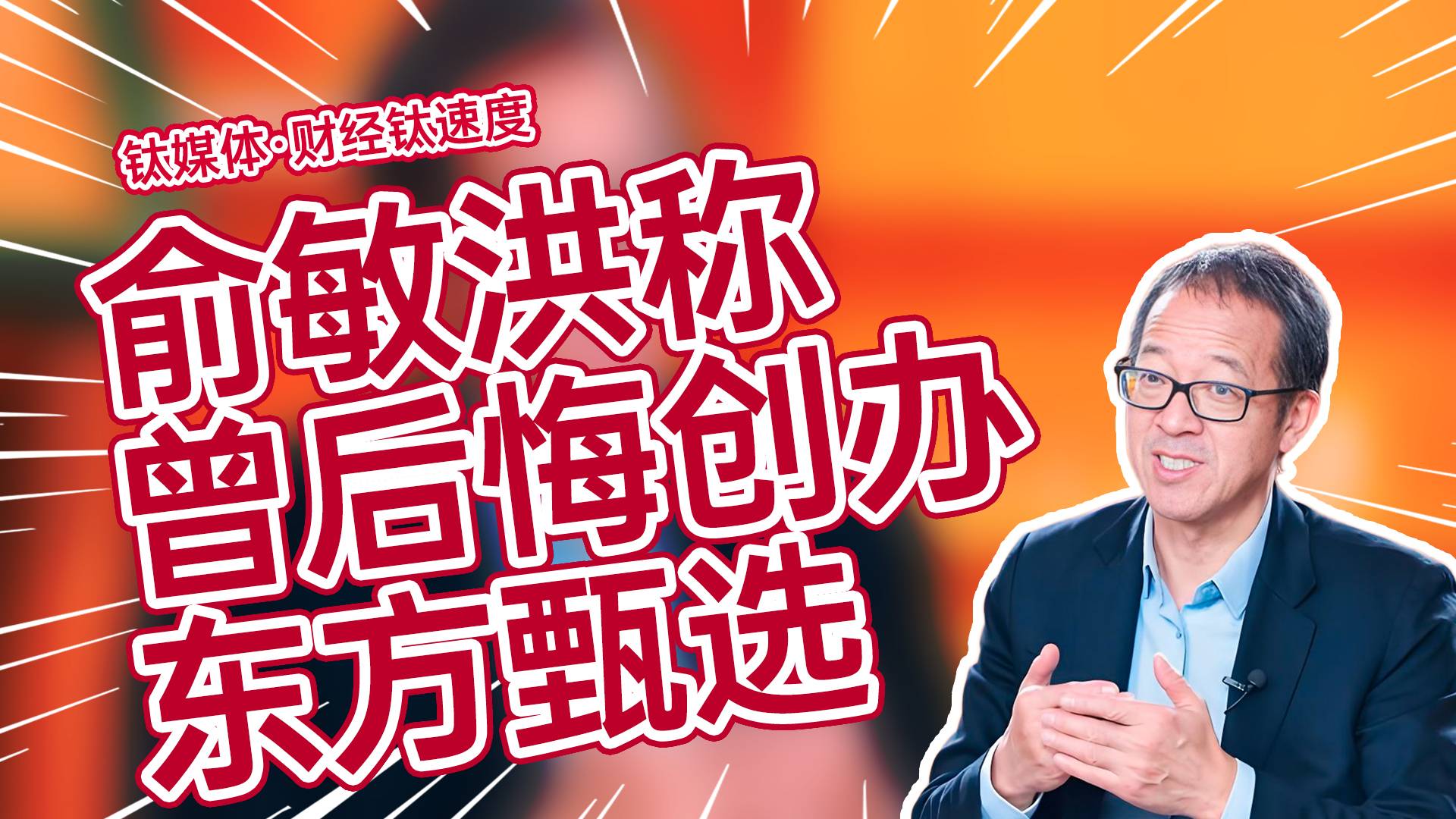 钛媒体·财经钛速度

俞敏洪称
曾后悔创办
东方甄选